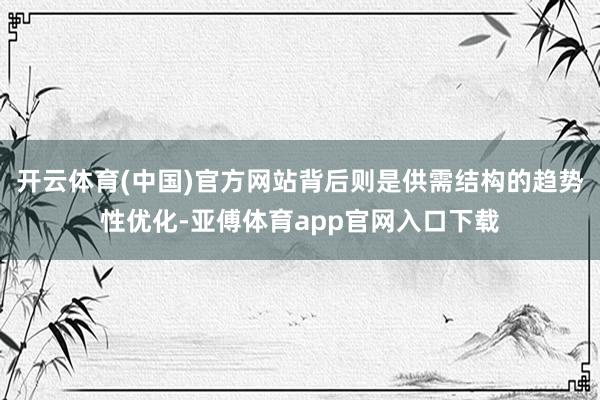 开云体育(中国)官方网站背后则是供需结构的趋势性优化-亚傅体育app官网入口下载